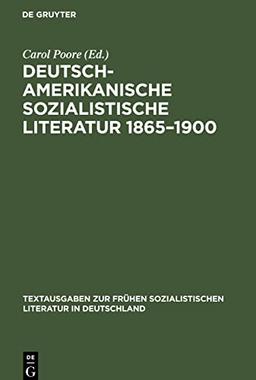 DE GRUYTER

Carol Poore (Ed.)

DEUTSCH-AMERIKANISCHE SOZIALISTISCHE LITERATUR 1865–1900

TEXTAUSGABEN ZUR FRÜHEN SOZIALISTISCHEN LITERATUR IN DEUTSCHLAND

DE G